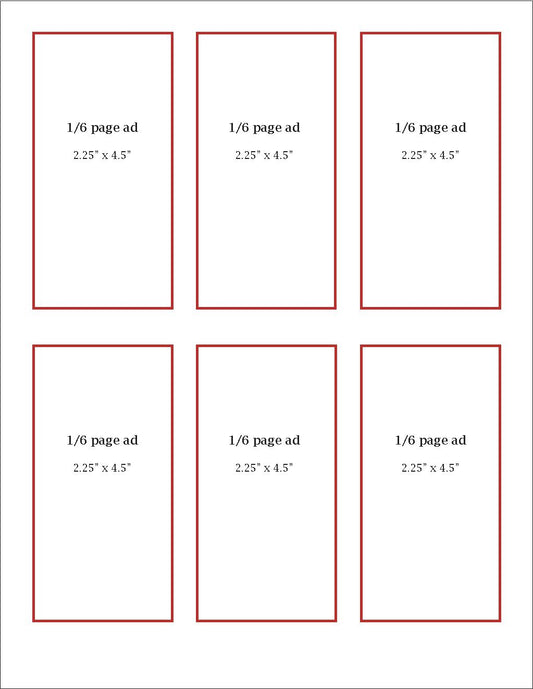 1/6 page ad

2.25" x 4.5"

1/6 page ad

2.25" x 4.5"

1/6 page ad

2.25" x 4.5"

1/6 page ad

2.25" x 4.5"

1/6 page ad

2.25" x 4.5"

1/6 page ad

2.25" x 4.5"